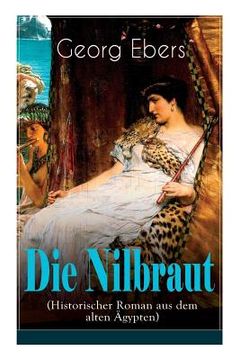 Georg Ebers

Die Nilbraut

(Historischer Roman aus dem alten Ägypten)